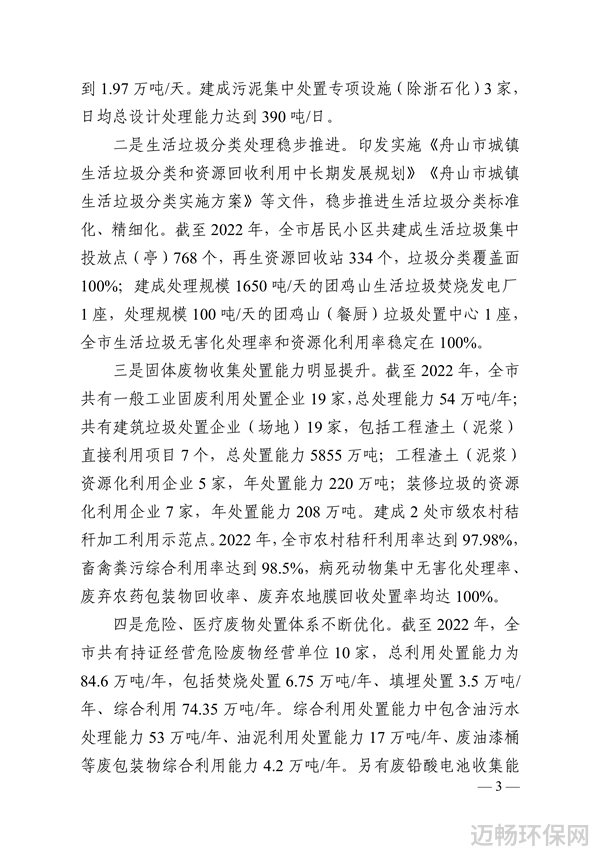 到 1.97 万吨/天。建成污泥集中处置专项设施（除浙石化）3 家，日均总设计处理能力达到 390 吨/日。

二是生活垃圾分类处理稳步推进。印发实施《舟山市城镇生活垃圾分类和资源回收利用中长期发展规划》《舟山市城镇生活垃圾分类实施方案》等文件，稳步推进生活垃圾分类标准化、精细化。截至 2022 年，全市居民小区共建成生活垃圾集中投放点（亭）768 个，再生资源回收站 334 个，垃圾分类覆盖面 100%；建成处理规模 1650 吨/天的团鸡山生活垃圾焚烧发电厂 1 座，处理规模 100 吨/天的团鸡山（餐厨）垃圾处置中心 1 座，全市生活垃圾无害化处理率和资源化利用率稳定在 100%。

三是固体废物收集处置能力明显提升。截至 2022 年，全市共有一般工业固废利用处置企业 19 家，总处理能力 54 万吨/年；共有建筑垃圾处置企业（场地）19 家，包括工程渣土（泥浆）直接利用项目 7 个，总处置能力 5855 万吨；工程渣土（泥浆）资源化利用企业 5 家，年处置能力 220 万吨；装修垃圾的资源化利用企业 7 家，年处置能力 208 万吨。建成 2 处市级农村秸秆加工利用示范点。2022 年，全市农村秸秆利用率达到 97.98%，畜禽粪污综合利用率达到 98.5%，病死动物集中无害化处理率、废弃农药包装物回收率、废弃农地膜回收处置率均达 100%。

四是危险、医疗废物处置体系不断优化。截至 2022 年，全市共有持证经营危险废物经营单位 10 家，总利用处置能力为 84.6 万吨/年，包括焚烧处置 6.75 万吨/年、填埋处置 3.5 万吨/年、综合利用 74.35 万吨/年。综合利用处置能力中包含油污水处理能力 53 万吨/年、油泥利用处置能力 17 万吨/年、废油漆桶等废包装物综合利用能力 4.2 万吨/年。另有废铅酸电池收集能

— 3 —

迈畅环保网